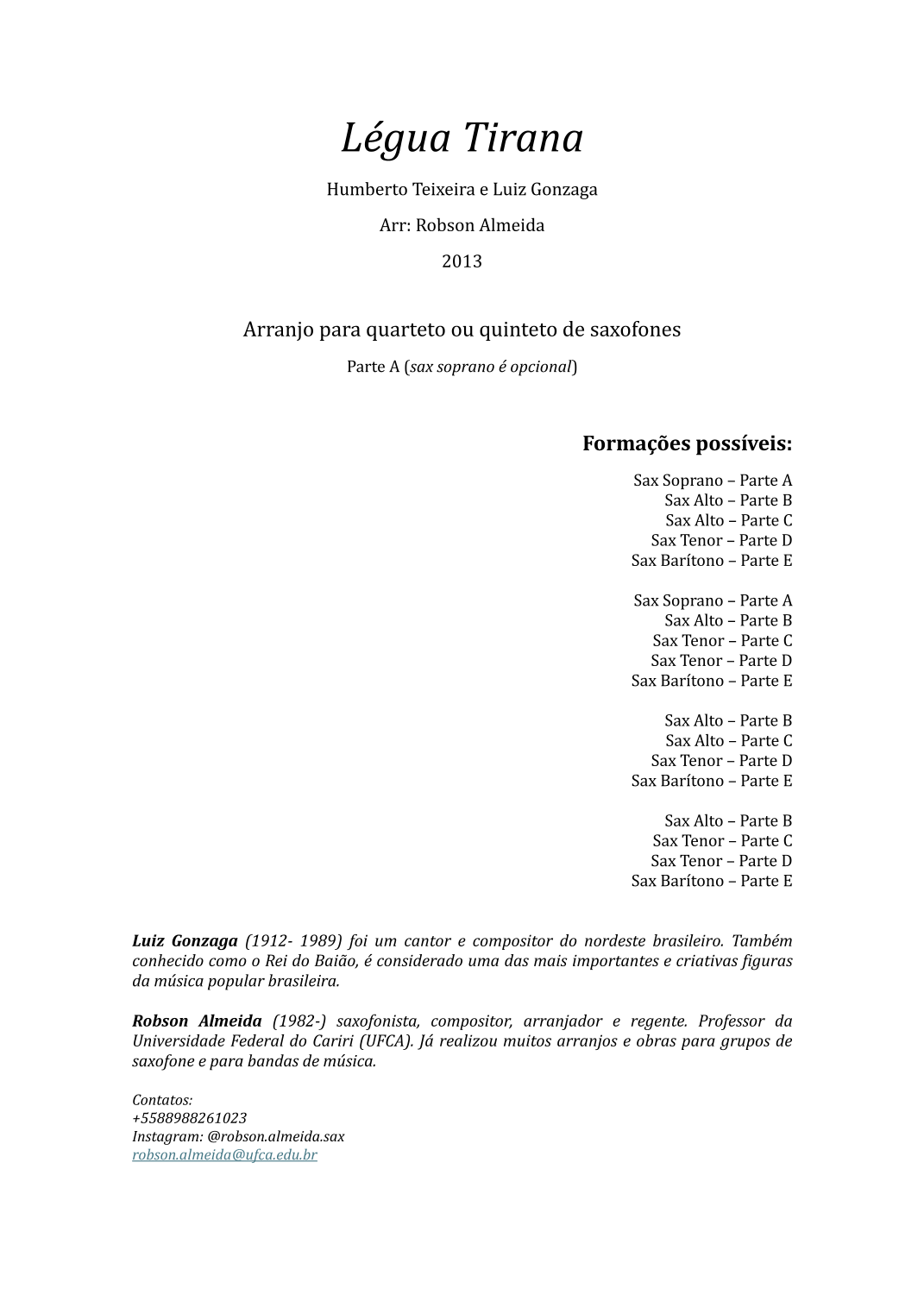 Légua Tirana

Humberto Teixeira e Luiz Gonzaga

Arr: Robson Almeida

2013

Arranjo para quarteto ou quinteto de saxofones

Parte A (sax soprano é opcional)

Formações possíveis:

Sax Soprano – Parte A
Sax Alto – Parte B
Sax Alto – Parte C
Sax Tenor – Parte D
Sax Barítono – Parte E

Sax Soprano – Parte A
Sax Alto – Parte B
Sax Tenor – Parte C
Sax Tenor – Parte D
Sax Barítono – Parte E

Sax Alto – Parte B
Sax Alto – Parte C
Sax Tenor – Parte D
Sax Barítono – Parte E

Sax Alto – Parte B
Sax Tenor – Parte C
Sax Tenor – Parte D
Sax Barítono – Parte E

Luiz Gonzaga (1912- 1989) foi um cantor e compositor do nordeste brasileiro. Também conhecido como o Rei do Baião, é considerado uma das mais importantes e criativas figuras da música popular brasileira.

Robson Almeida (1982-) saxofonista, compositor, arranjador e regente. Professor da Universidade Federal do Cariri (UFCA). Já realizou muitos arranjos e obras para grupos de saxofone e para bandas de música.

Contatos:
+5588988261023
Instagram: @robson.almeida.sax
robson.almeida@ufca.edu.br